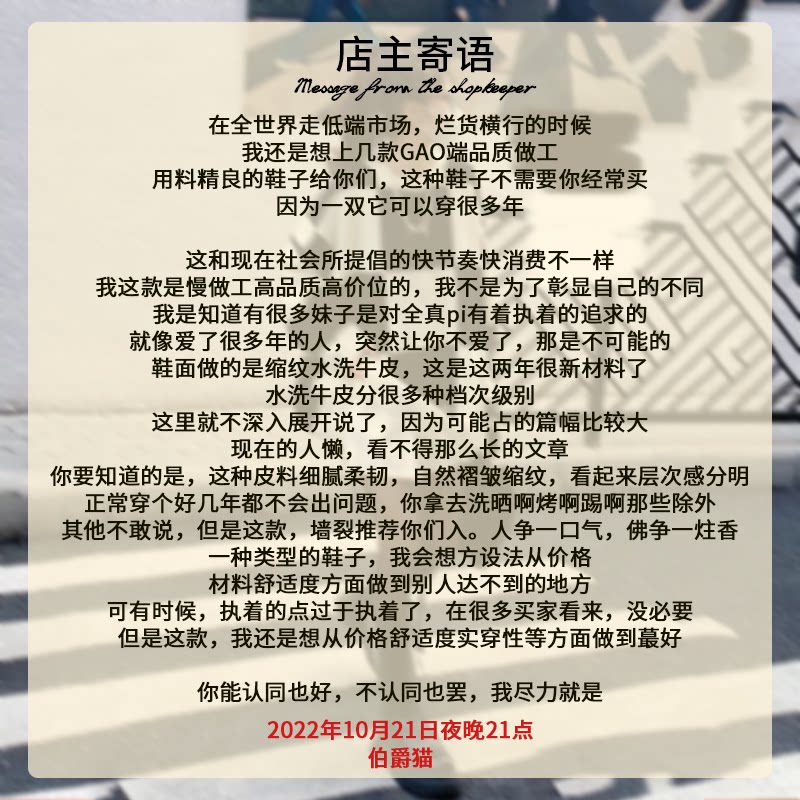 店主寄语

Message from the shopkeeper

在全世界走低端市场，烂货横行的时候
我还是想上几款GAO端品质做工
用料精良的鞋子给你们，这种鞋子不需要你经常买
因为一双它可以穿很多年

这和现在社会所提倡的快节奏快消费不一样
我这款是慢做工高品质高价位的，我不是为了彰显自己的不同
我是知道有很多妹子是对全真pi有着执着的追求的
就像爱了很多年的人，突然让你不爱了，那是不可能的
鞋面做的是缩纹水洗牛皮，这是这两年很新材料了
水洗牛皮分很多种档次级别
这里就不深入展开说了，因为可能占的篇幅比较大
现在的人懒，看不得那么长的文章
你要知道的是，这种皮料细腻柔韧，自然褶皱缩纹，看起来层次感分明
正常穿个好几年都不会出问题，你拿去洗晒啊烤啊踢啊那些除外
其他不敢说，但是这款，墙裂推荐你们入。人争一口气，佛争一炷香
一种类型的鞋子，我会想方设法从价格
材料舒适度方面做到别人达不到的地方
可有时候，执着的点过于执着了，在很多买家看来，没必要
但是这款，我还是想从价格舒适度实穿性等方面做到蕞好

你能认同也好，不认同也罢，我尽力就是

2022年10月21日夜晚21点
伯爵猫